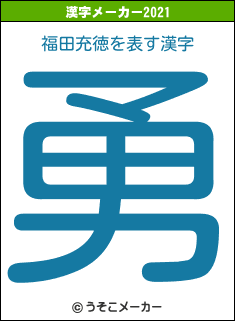 漢字メーカー2021

福田充徳を表す漢字

勇

© うそこメーカー